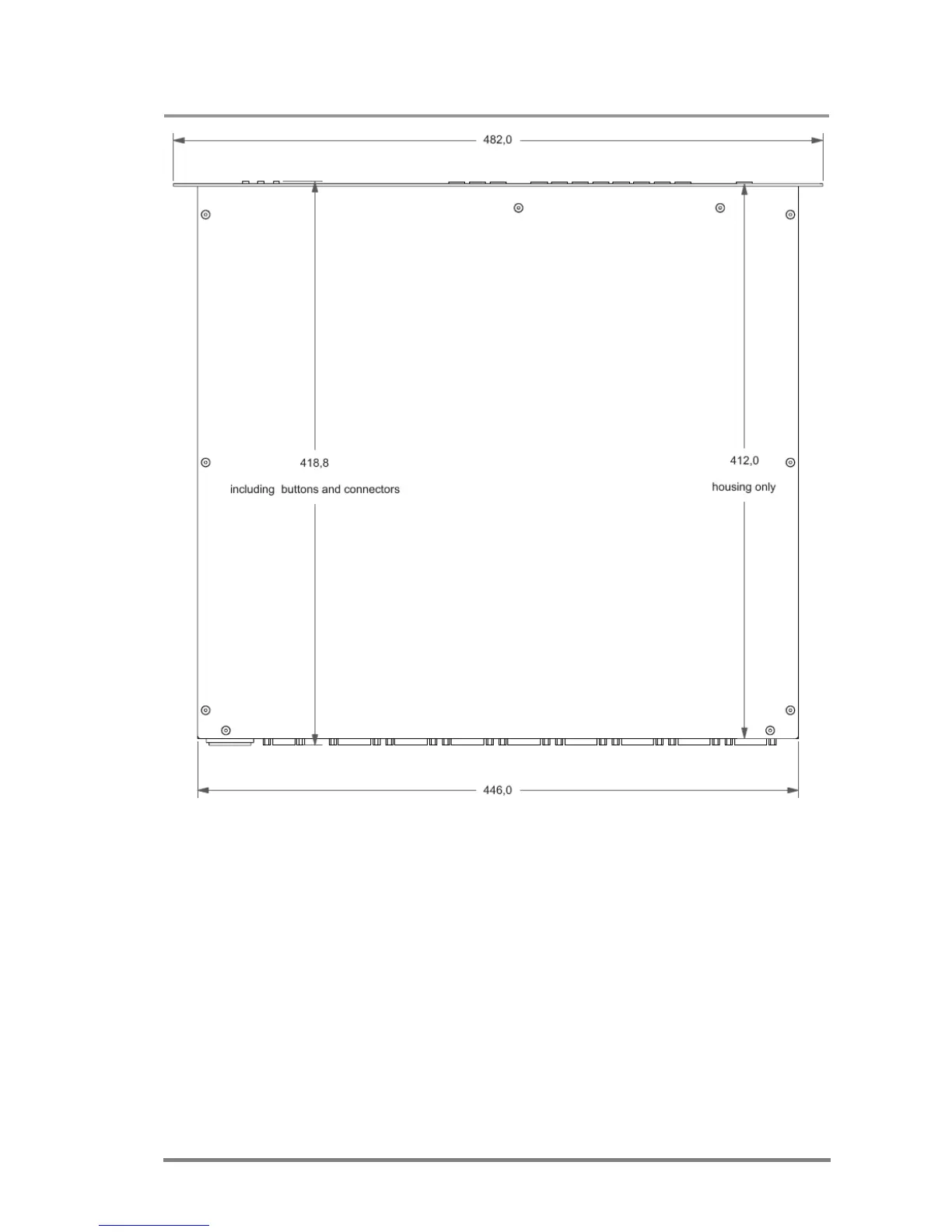 482,0

418,8

including buttons and connectors

412,0

housing only

446,0